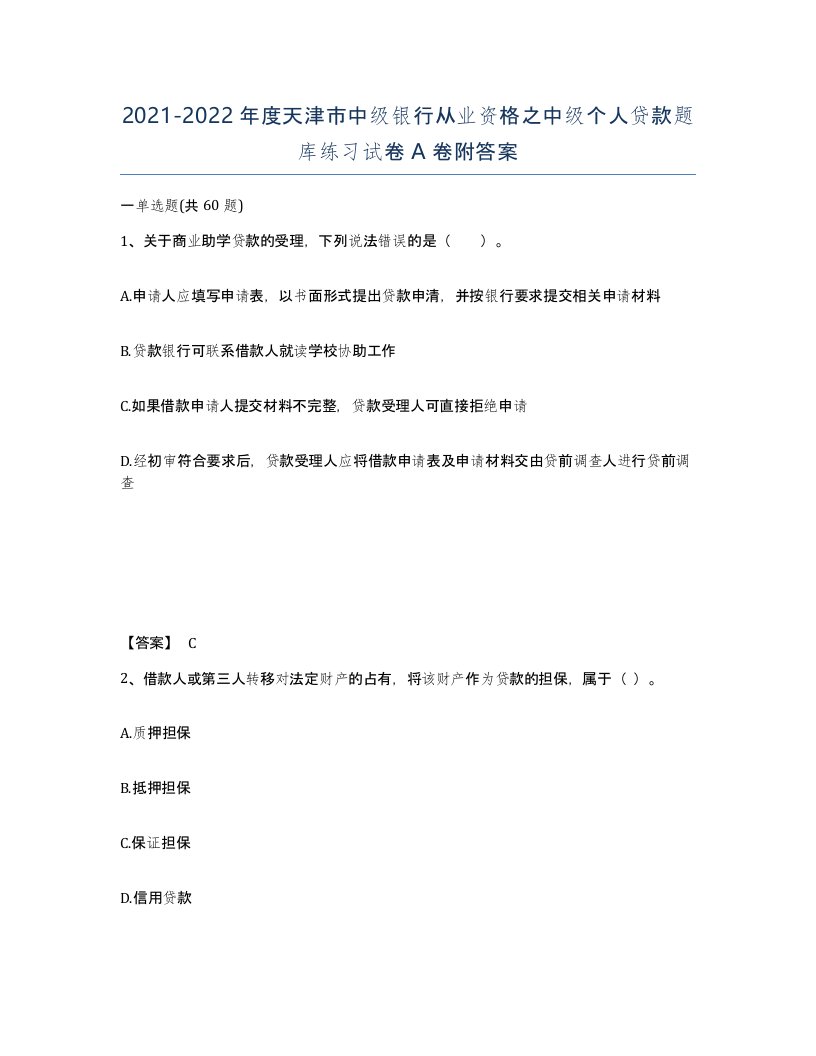 2021-2022年度天津市中级银行从业资格之中级个人贷款题库练习试卷A卷附答案

一单选题(共60题)

1、关于商业助学贷款的受理，下列说法错误的是（　）。

A.申请人应填写申请表，以书面形式提出贷款申清，并按银行要求提交相关申请材料

B.贷款银行可联系借款人就读学校协助工作

C.如果借款申请人提交材料不完整，贷款受理人可直接拒绝申请

D.经初审符合要求后，贷款受理人应将借款申请表及申请材料交由贷前调查人进行贷前调查

【答案】 C

2、借款人或第三人转移对法定财产的占有，将该财产作为贷款的担保，属于（ ）。

A.质押担保

B.抵押担保

C.保证担保

D.信用贷款